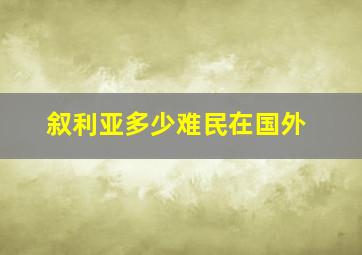 叙利亚多少难民在国外